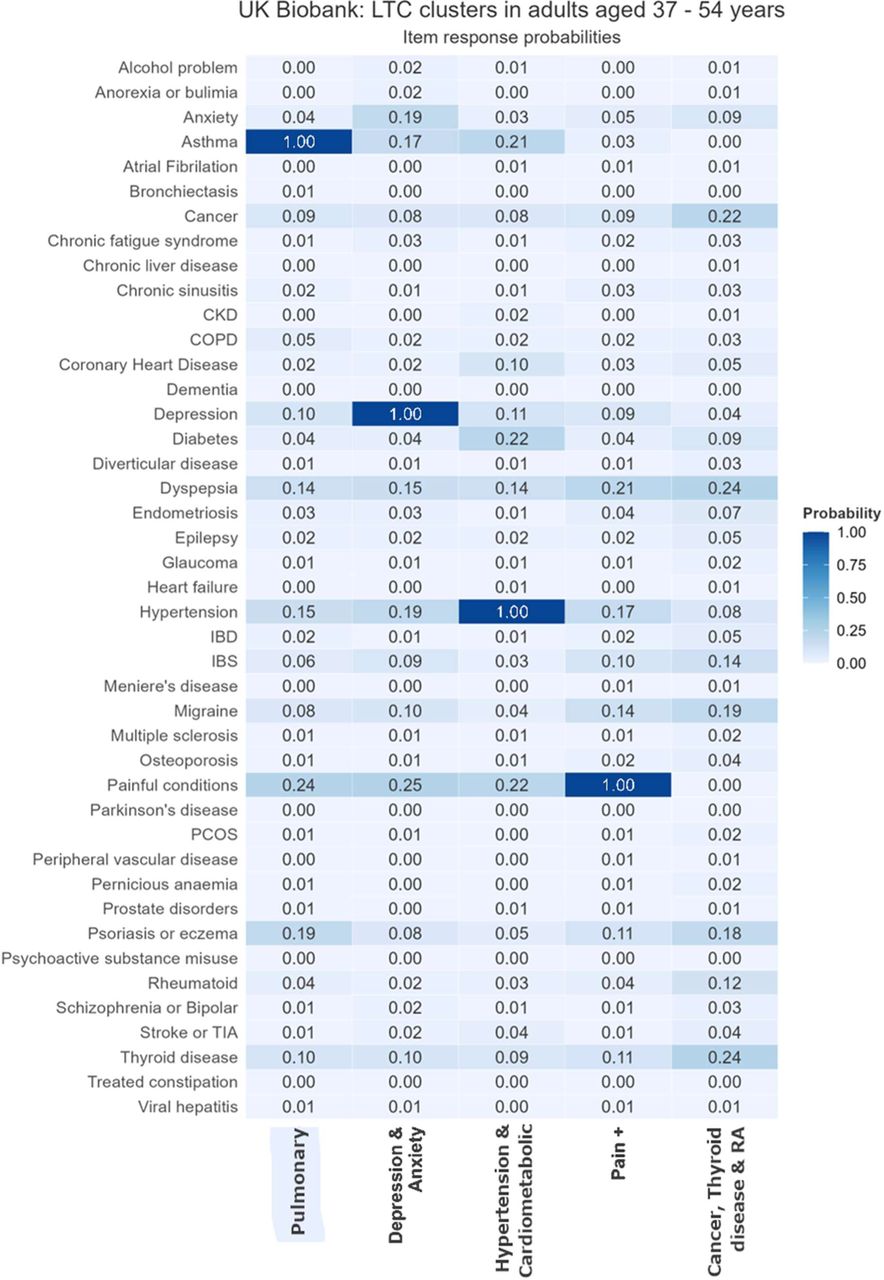 UK Biobank: LTC clusters in adults aged 37 - 54 years
Item response probabilities

| | Pulmonary | Depression & Anxiety | Hypertension & Cardiometabolic | Pain + | Cancer, Thyroid disease & RA |
|---|---|---|---|---|---|
| Alcohol problem | 0.00 | 0.02 | 0.01 | 0.00 | 0.01 |
| Anorexia or bulimia | 0.00 | 0.02 | 0.00 | 0.00 | 0.01 |
| Anxiety | 0.04 | 0.19 | 0.03 | 0.05 | 0.09 |
| Asthma | 1.00 | 0.17 | 0.21 | 0.03 | 0.00 |
| Atrial Fibrilation | 0.00 | 0.00 | 0.01 | 0.01 | 0.01 |
| Bronchiectasis | 0.01 | 0.00 | 0.00 | 0.00 | 0.00 |
| Cancer | 0.09 | 0.08 | 0.08 | 0.09 | 0.22 |
| Chronic fatigue syndrome | 0.01 | 0.03 | 0.01 | 0.02 | 0.03 |
| Chronic liver disease | 0.00 | 0.00 | 0.00 | 0.00 | 0.01 |
| Chronic sinusitis | 0.02 | 0.01 | 0.01 | 0.03 | 0.03 |
| CKD | 0.00 | 0.00 | 0.02 | 0.00 | 0.01 |
| COPD | 0.05 | 0.02 | 0.02 | 0.02 | 0.03 |
| Coronary Heart Disease | 0.02 | 0.02 | 0.10 | 0.03 | 0.05 |
| Dementia | 0.00 | 0.00 | 0.00 | 0.00 | 0.00 |
| Depression | 0.10 | 1.00 | 0.11 | 0.09 | 0.04 |
| Diabetes | 0.04 | 0.04 | 0.22 | 0.04 | 0.09 |
| Diverticular disease | 0.01 | 0.01 | 0.01 | 0.01 | 0.03 |
| Dyspepsia | 0.14 | 0.15 | 0.14 | 0.21 | 0.24 |
| Endometriosis | 0.03 | 0.03 | 0.01 | 0.04 | 0.07 |
| Epilepsy | 0.02 | 0.02 | 0.02 | 0.02 | 0.05 |
| Glaucoma | 0.01 | 0.01 | 0.01 | 0.01 | 0.02 |
| Heart failure | 0.00 | 0.00 | 0.01 | 0.00 | 0.01 |
| Hypertension | 0.15 | 0.19 | 1.00 | 0.17 | 0.08 |
| IBD | 0.02 | 0.01 | 0.01 | 0.02 | 0.05 |
| IBS | 0.06 | 0.09 | 0.03 | 0.10 | 0.14 |
| Meniere's disease | 0.00 | 0.00 | 0.00 | 0.01 | 0.01 |
| Migraine | 0.08 | 0.10 | 0.04 | 0.14 | 0.19 |
| Multiple sclerosis | 0.01 | 0.01 | 0.01 | 0.01 | 0.02 |
| Osteoporosis | 0.01 | 0.01 | 0.01 | 0.02 | 0.04 |
| Painful conditions | 0.24 | 0.25 | 0.22 | 1.00 | 0.00 |
| Parkinson's disease | 0.00 | 0.00 | 0.00 | 0.00 | 0.00 |
| PCOS | 0.01 | 0.01 | 0.00 | 0.01 | 0.02 |
| Peripheral vascular disease | 0.00 | 0.00 | 0.00 | 0.01 | 0.01 |
| Pernicious anaemia | 0.01 | 0.00 | 0.00 | 0.01 | 0.02 |
| Prostate disorders | 0.01 | 0.00 | 0.01 | 0.01 | 0.01 |
| Psoriasis or eczema | 0.19 | 0.08 | 0.05 | 0.11 | 0.18 |
| Psychoactive substance misuse | 0.00 | 0.00 | 0.00 | 0.00 | 0.00 |
| Rheumatoid | 0.04 | 0.02 | 0.03 | 0.04 | 0.12 |
| Schizophrenia or Bipolar | 0.01 | 0.02 | 0.01 | 0.01 | 0.03 |
| Stroke or TIA | 0.01 | 0.02 | 0.04 | 0.01 | 0.04 |
| Thyroid disease | 0.10 | 0.10 | 0.09 | 0.11 | 0.24 |
| Treated constipation | 0.00 | 0.00 | 0.00 | 0.00 | 0.00 |
| Viral hepatitis | 0.01 | 0.01 | 0.00 | 0.01 | 0.01 |

Probability
1.00
0.75
0.50
0.25
0.00